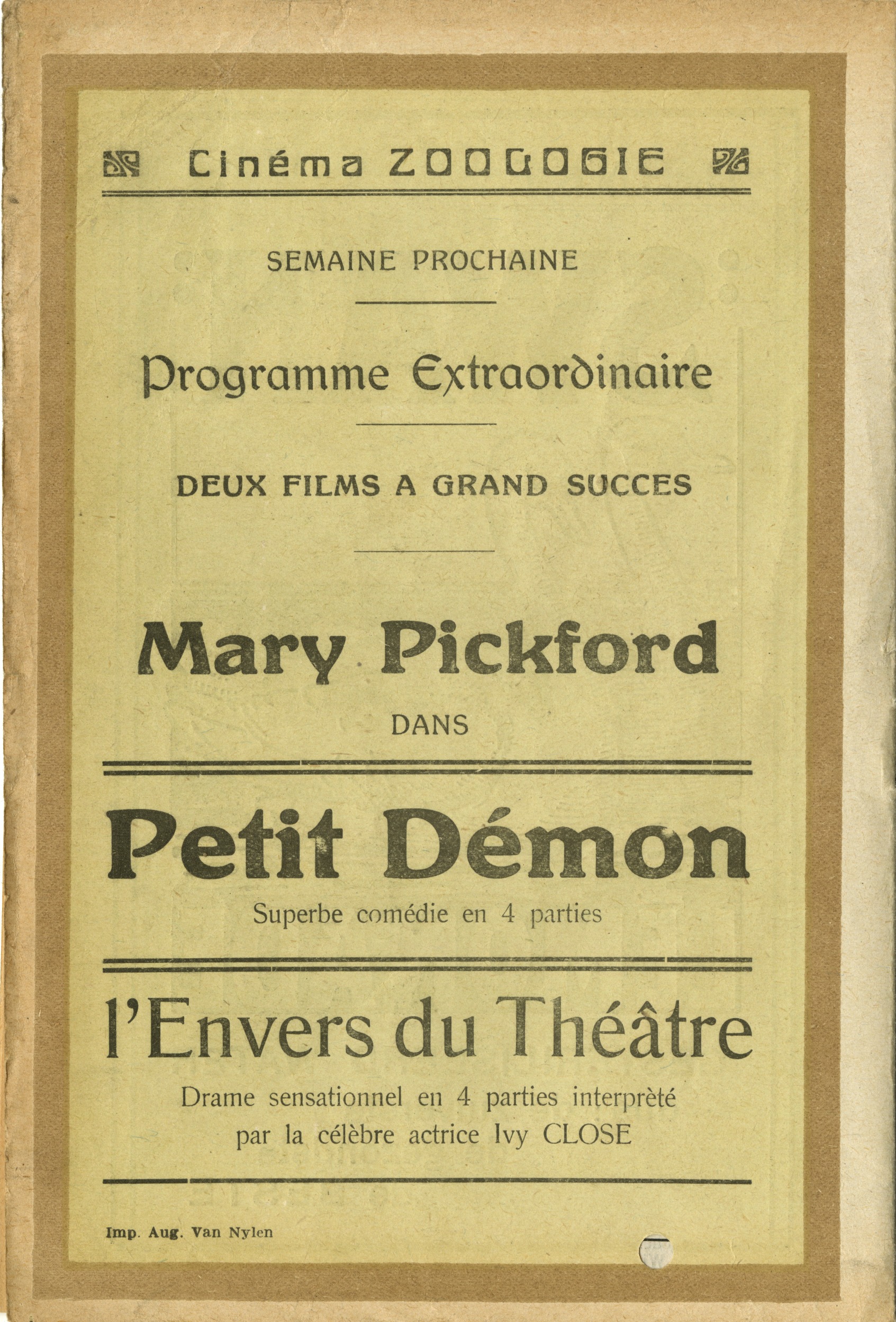 Cinéma ZOOLOGIE

SEMAINE PROCHAINE

Programme Extraordinaire

DEUX FILMS A GRAND SUCCES

Mary Pickford

DANS

Petit Démon

Superbe comédie en 4 parties

l'Envers du Théâtre

Drame sensationnel en 4 parties interprété par la célèbre actrice Ivy CLOSE

Imp. Aug. Van Nylen